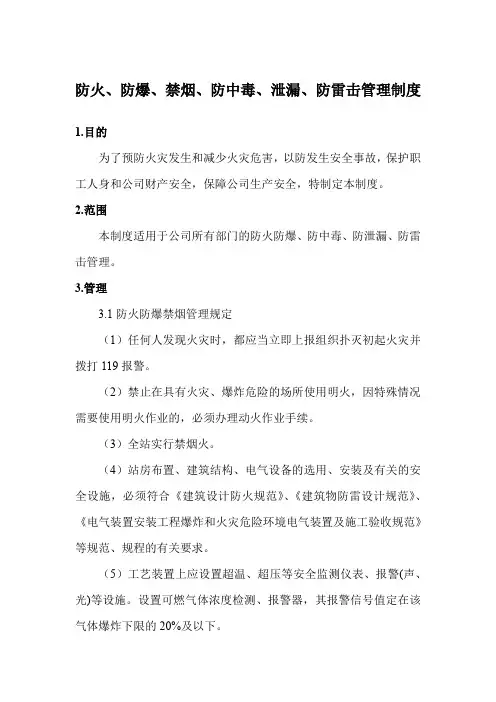 防火、防爆、禁烟、防中毒、泄漏、防雷击管理制度

1.目的

为了预防火灾发生和减少火灾危害，以防发生安全事故，保护职工人身和公司财产安全，保障公司生产安全，特制定本制度。

2.范围

本制度适用于公司所有部门的防火防爆、防中毒、防泄漏、防雷击管理。

3.管理

3.1 防火防爆禁烟管理规定

（1）任何人发现火灾时，都应当立即上报组织扑灭初起火灾并拨打 119 报警。

（2）禁止在具有火灾、爆炸危险的场所使用明火，因特殊情况需要使用明火作业的，必须办理动火作业手续。

（3）全站实行禁烟火。

（4）站房布置、建筑结构、电气设备的选用、安装及有关的安全设施，必须符合《建筑设计防火规范》、《建筑物防雷设计规范》、《电气装置安装工程爆炸和火灾危险环境电气装置及施工验收规范》等规范、规程的有关要求。

（5）工艺装置上应设置超温、超压等安全监测仪表、报警(声、光)等设施。设置可燃气体浓度检测、报警器，其报警信号值定在该气体爆炸下限的 20%及以下。